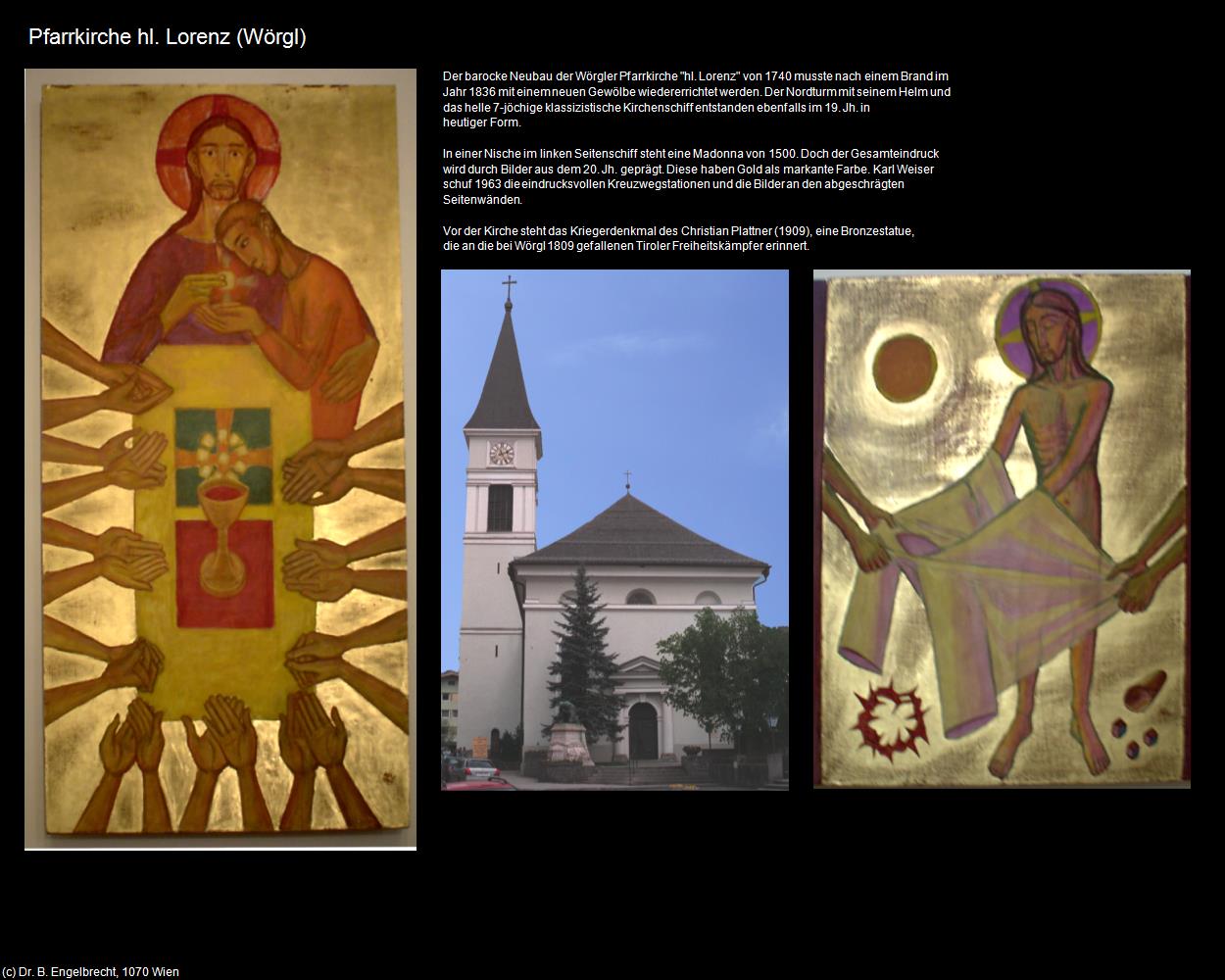 Pfarrkirche hl. Lorenz (Wörgl)

Der barocke Neubau der Wörgler Pfarrkirche "hl. Lorenz" von 1740 musste nach einem Brand im Jahr 1836 mit einem neuen Gewölbe wiedererrichtet werden. Der Nordturm mit seinem Helm und das helle 7-jöchige klassizistische Kirchenschiff entstanden ebenfalls im 19. Jh. in heutiger Form.

In einer Nische im linken Seitenschiff steht eine Madonna von 1500. Doch der Gesamteindruck wird durch Bilder aus dem 20. Jh. geprägt. Diese haben Gold als markante Farbe. Karl Weiser schuf 1963 die eindrucksvollen Kreuzwegstationen und die Bilder an den abgeschrägten Seitenwänden.

Vor der Kirche steht das Kriegerdenkmal des Christian Plattner (1909), eine Bronzestatue, die an die bei Wörgl 1809 gefallenen Tiroler Freiheitskämpfer erinnert.

(c) Dr. B. Engelbrecht, 1070 Wien